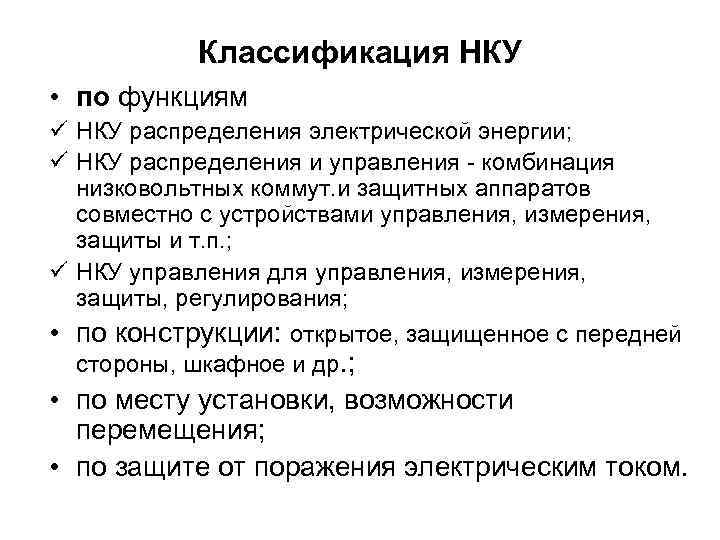 Классификация НКУ

• по функциям

✓ НКУ распределения электрической энергии;

✓ НКУ распределения и управления - комбинация низковольтных коммут.и защитных аппаратов совместно с устройствами управления, измерения, защиты и т.п.;

✓ НКУ управления для управления, измерения, защиты, регулирования;

• по конструкции: открытое, защищенное с передней стороны, шкафное и др.;

• по месту установки, возможности перемещения;

• по защите от поражения электрическим током.